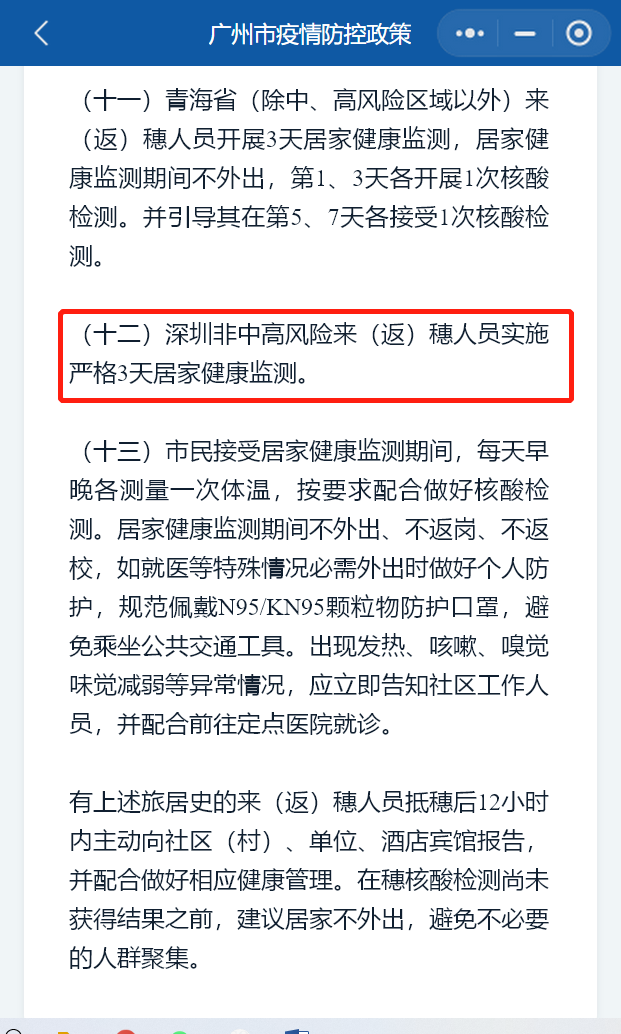 广州市疫情防控政策

（十一）青海省（除中、高风险区域以外）来（返）穗人员开展3天居家健康监测，居家健康监测期间不外出，第1、3天各开展1次核酸检测。并引导其在第5、7天各接受1次核酸检测。

（十二）深圳非中高风险来（返）穗人员实施严格3天居家健康监测。

（十三）市民接受居家健康监测期间，每天早晚各测量一次体温，按要求配合做好核酸检测。居家健康监测期间不外出、不返岗、不返校，如就医等特殊情况必需外出时做好个人防护，规范佩戴N95/KN95颗粒物防护口罩，避免乘坐公共交通工具。出现发热、咳嗽、嗅觉味觉减弱等异常情况，应立即告知社区工作人员，并配合前往定点医院就诊。

有上述旅居史的来（返）穗人员抵穗后12小时内主动向社区（村）、单位、酒店宾馆报告，并配合做好相应健康管理。在穗核酸检测尚未获得结果之前，建议居家不外出，避免不必要的人群聚集。